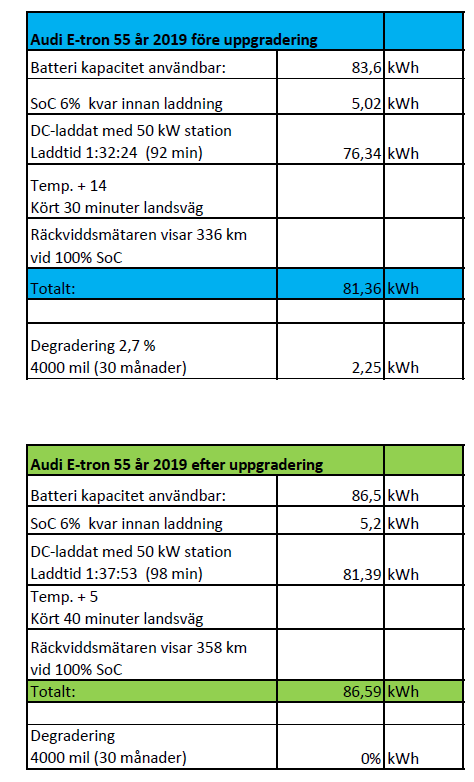 | Audi E-tron 55 år 2019 före uppgradering | | |
|---|---|---|
| Batteri kapacitet användbar: | 83,6 | kWh |
| SoC 6% kvar innan laddning | 5,02 | kWh |
| DC-laddat med 50 kW station Laddtid 1:32:24 (92 min) | 76,34 | kWh |
| Temp. + 14 Kört 30 minuter landsväg | | |
| Räckviddsmätaren visar 336 km vid 100% SoC | | |
| Totalt: | 81,36 | kWh |
| | | |
| Degradering 2,7 % 4000 mil (30 månader) | 2,25 | kWh |

| Audi E-tron 55 år 2019 efter uppgradering | | |
|---|---|---|
| Batteri kapacitet användbar: | 86,5 | kWh |
| SoC 6% kvar innan laddning | 5,2 | kWh |
| DC-laddat med 50 kW station Laddtid 1:37:53 (98 min) | 81,39 | kWh |
| Temp. + 5 Kört 40 minuter landsväg | | |
| Räckviddsmätaren visar 358 km vid 100% SoC | | |
| Totalt: | 86,59 | kWh |
| | | |
| Degradering 4000 mil (30 månader) | 0% | kWh |